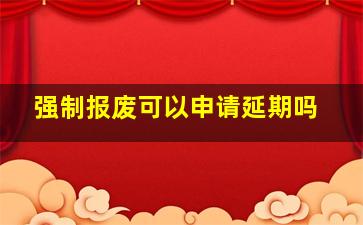 强制报废可以申请延期吗